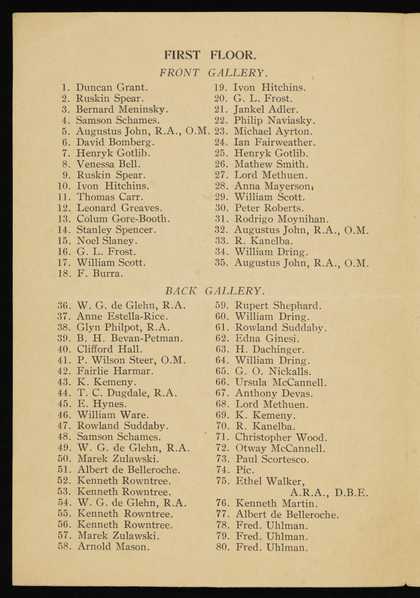 FIRST FLOOR.

FRONT GALLERY.

1. Duncan Grant.
2. Ruskin Spear.
3. Bernard Meninsky.
4. Samson Schames.
5. Augustus John, R.A., O.M.
6. David Bomberg.
7. Henryk Gotlib.
8. Venessa Bell.
9. Ruskin Spear.
10. Ivon Hitchins.
11. Thomas Carr.
12. Leonard Greaves.
13. Colum Gore-Booth.
14. Stanley Spencer.
15. Noel Slaney.
16. G. L. Frost.
17. William Scott.
18. F. Burra.

19. Ivon Hitchins.
20. G. L. Frost.
21. Jankel Adler.
22. Philip Naviasky.
23. Michael Ayrton.
24. Ian Fairweather.
25. Henryk Gotlib.
26. Mathew Smith.
27. Lord Methuen.
28. Anna Mayerson,
29. William Scott.
30. Peter Roberts.
31. Rodrigo Moynihan.
32. Augustus John, R.A., O.M.
33. R. Kanelba.
34. William Dring.
35. Augustus John, R.A., O.M.

BACK GALLERY.

36. W. G. de Glehn, R.A.
37. Anne Estella-Rice.
38. Glyn Philpot, R.A.
39. B. H. Bevan-Petman.
40. Clifford Hall.
41. P. Wilson Steer, O.M.
42. Fairlie Harmar.
43. K. Kemeny.
44. T. C. Dugdale, R.A.
45. E. Hynes.
46. William Ware.
47. Rowland Suddaby.
48. Samson Schames.
49. W. G. de Glehn, R.A.
50. Marek Zulawski.
51. Albert de Belleroche.
52. Kenneth Rowntree.
53. Kenneth Rowntree.
54. W. G. de Glehn, R.A.
55. Kenneth Rowntree.
56. Kenneth Rowntree.
57. Marek Zulawski.
58. Arnold Mason.

59. Rupert Shephard.
60. William Dring.
61. Rowland Suddaby.
62. Edna Ginesi.
63. H. Dachinger.
64. William Dring.
65. G. O. Nickalls.
66. Ursula McCannell.
67. Anthony Devas.
68. Lord Methuen.
69. K. Kemeny.
70. R. Kanelba.
71. Christopher Wood.
72. Otway McCannell.
73. Paul Scortesco.
74. Pic.
75. Ethel Walker, A.R.A., D.B.E.
76. Kenneth Martin.
77. Albert de Belleroche.
78. Fred. Uhlman.
79. Fred. Uhlman.
80. Fred. Uhlman.